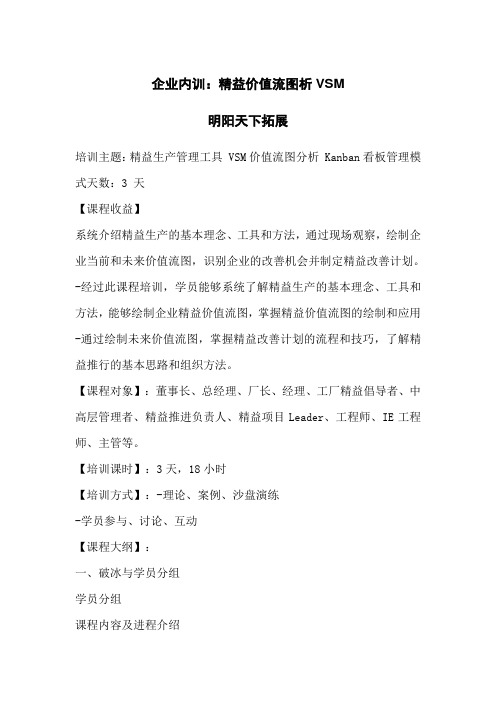 企业内训：精益价值流图析 VSM

明阳天下拓展

培训主题：精益生产管理工具 VSM 价值流图分析 Kanban 看板管理模式天数：3 天

【课程收益】

系统介绍精益生产的基本理念、工具和方法，通过现场观察，绘制企业当前和未来价值流图，识别企业的改善机会并制定精益改善计划。

-经过此课程培训，学员能够系统了解精益生产的基本理念、工具和方法，能够绘制企业精益价值流图，掌握精益价值流图的绘制和应用

-通过绘制未来价值流图，掌握精益改善计划的流程和技巧，了解精益推行的基本思路和组织方法。

【课程对象】：董事长、总经理、厂长、经理、工厂精益倡导者、中高层管理者、精益推进负责人、精益项目 Leader、工程师、IE 工程师、主管等。

【培训课时】：3 天，18 小时

【培训方式】：-理论、案例、沙盘演练

-学员参与、讨论、互动

【课程大纲】：

一、破冰与学员分组

学员分组

课程内容及进程介绍